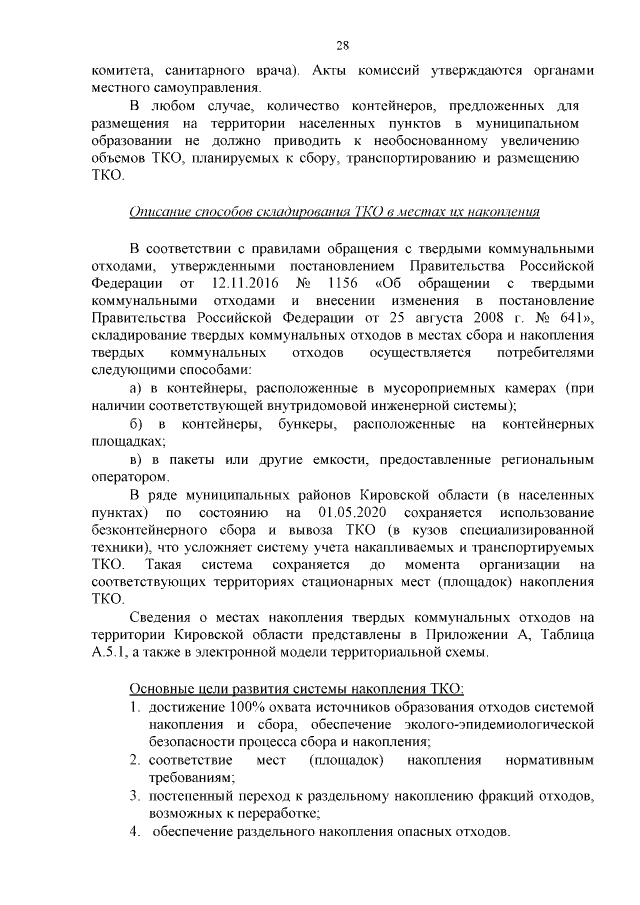 28

комитета, санитарного врача). Акты комиссий утверждаются органами местного самоуправления.

В любом случае, количество контейнеров, предложенных для размещения на территории населенных пунктов в муниципальном образовании не должно приводить к необоснованному увеличению объемов ТКО, планируемых к сбору, транспортированию и размещению ТКО.

Описание способов складирования ТКО в местах их накопления

В соответствии с правилами обращения с твердыми коммунальными отходами, утвержденными постановлением Правительства Российской Федерации от 12.11.2016 № 1156 «Об обращении с твердыми коммунальными отходами и внесении изменения в постановление Правительства Российской Федерации от 25 августа 2008 г. № 641», складирование твердых коммунальных отходов в местах сбора и накопления твердых коммунальных отходов осуществляется потребителями следующими способами:

а) в контейнеры, расположенные в мусороприемных камерах (при наличии соответствующей внутридомовой инженерной системы);

б) в контейнеры, бункеры, расположенные на контейнерных площадках;

в) в пакеты или другие емкости, предоставленные региональным оператором.

В ряде муниципальных районов Кировской области (в населенных пунктах) по состоянию на 01.05.2020 сохраняется использование безконтейнерного сбора и вывоза ТКО (в кузов специализированной техники), что усложняет систему учета накапливаемых и транспортируемых ТКО. Такая система сохраняется до момента организации на соответствующих территориях стационарных мест (площадок) накопления ТКО.

Сведения о местах накопления твердых коммунальных отходов на территории Кировской области представлены в Приложении А, Таблица А.5.1, а также в электронной модели территориальной схемы.

Основные цели развития системы накопления ТКО:
1. достижение 100% охвата источников образования отходов системой накопления и сбора, обеспечение эколого-эпидемиологической безопасности процесса сбора и накопления;
2. соответствие мест (площадок) накопления нормативным требованиям;
3. постепенный переход к раздельному накоплению фракций отходов, возможных к переработке;
4. обеспечение раздельного накопления опасных отходов.